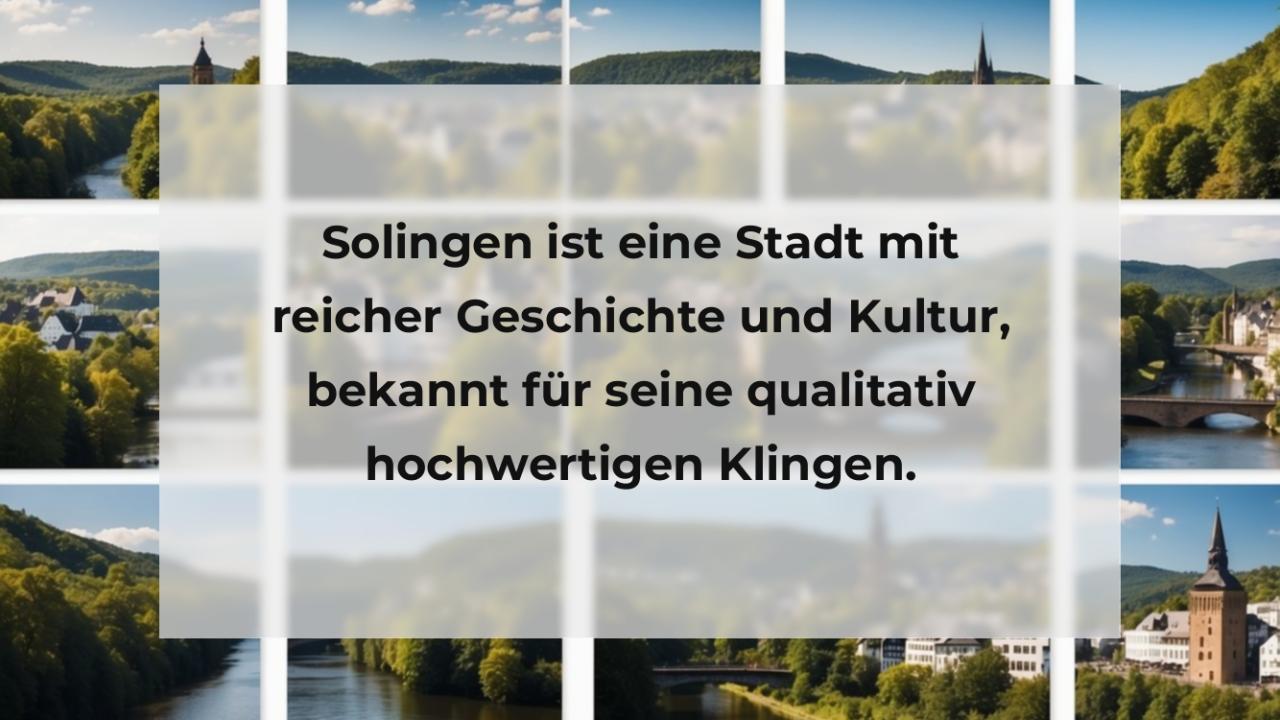 Solingen ist eine Stadt mit reicher Geschichte und Kultur, bekannt für seine qualitativ hochwertigen Klingen.